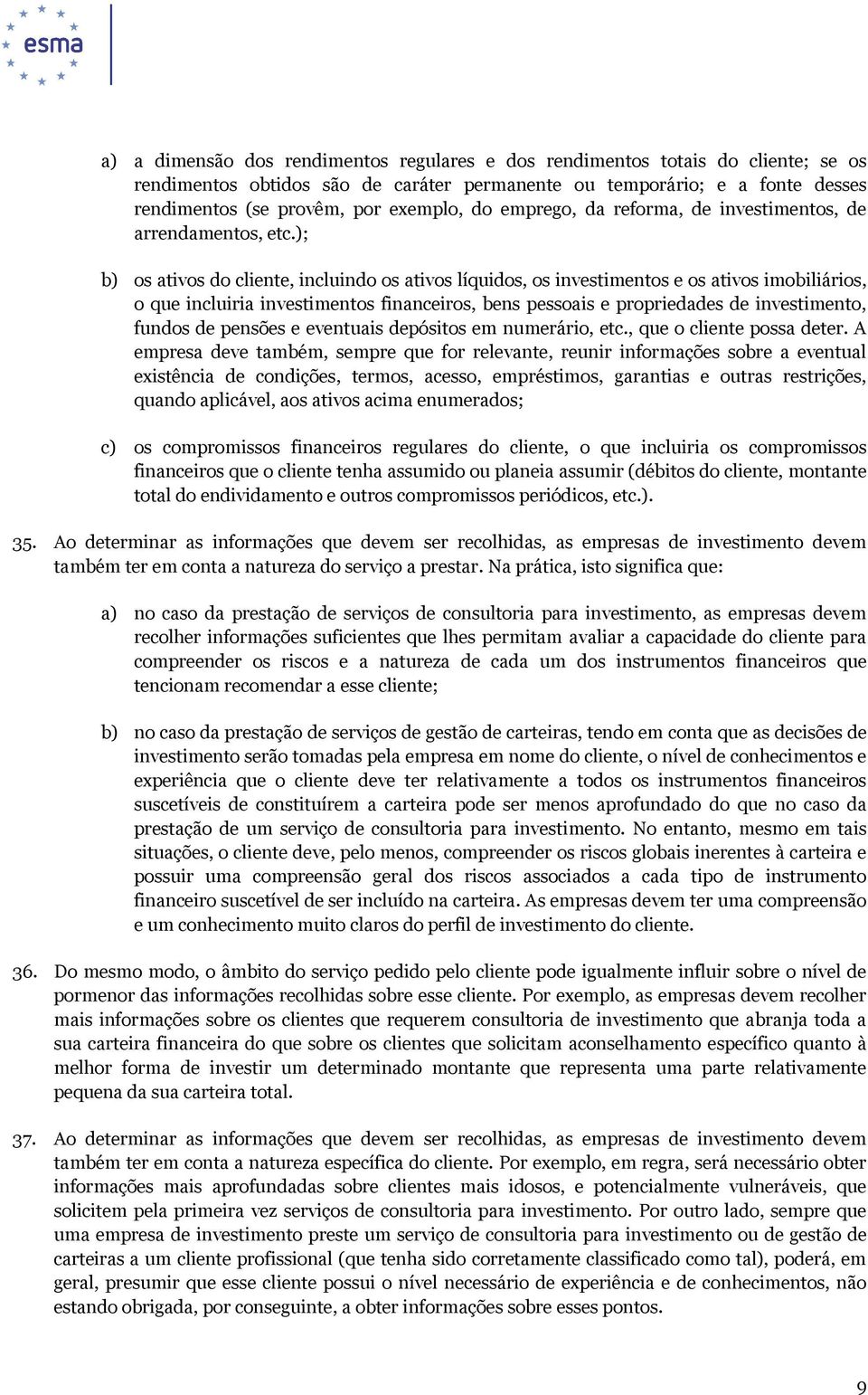 esma

a) a dimensão dos rendimentos regulares e dos rendimentos totais do cliente; se os rendimentos obtidos são de caráter permanente ou temporário; e a fonte desses rendimentos (se provêm, por exemplo, do emprego, da reforma, de investimentos, de arrendamentos, etc.);

b) os ativos do cliente, incluindo os ativos líquidos, os investimentos e os ativos imobiliários, o que incluiria investimentos financeiros, bens pessoais e propriedades de investimento, fundos de pensões e eventuais depósitos em numerário, etc., que o cliente possa deter. A empresa deve também, sempre que for relevante, reunir informações sobre a eventual existência de condições, termos, acesso, empréstimos, garantias e outras restrições, quando aplicável, aos ativos acima enumerados;

c) os compromissos financeiros regulares do cliente, o que incluiria os compromissos financeiros que o cliente tenha assumido ou planeia assumir (débitos do cliente, montante total do endividamento e outros compromissos periódicos, etc.).

35. Ao determinar as informações que devem ser recolhidas, as empresas de investimento devem também ter em conta a natureza do serviço a prestar. Na prática, isto significa que:

a) no caso da prestação de serviços de consultoria para investimento, as empresas devem recolher informações suficientes que lhes permitam avaliar a capacidade do cliente para compreender os riscos e a natureza de cada um dos instrumentos financeiros que tencionam recomendar a esse cliente;

b) no caso da prestação de serviços de gestão de carteiras, tendo em conta que as decisões de investimento serão tomadas pela empresa em nome do cliente, o nível de conhecimentos e experiência que o cliente deve ter relativamente a todos os instrumentos financeiros suscetíveis de constituírem a carteira pode ser menos aprofundado do que no caso da prestação de um serviço de consultoria para investimento. No entanto, mesmo em tais situações, o cliente deve, pelo menos, compreender os riscos globais inerentes à carteira e possuir uma compreensão geral dos riscos associados a cada tipo de instrumento financeiro suscetível de ser incluído na carteira. As empresas devem ter uma compreensão e um conhecimento muito claros do perfil de investimento do cliente.

36. Do mesmo modo, o âmbito do serviço pedido pelo cliente pode igualmente influir sobre o nível de pormenor das informações recolhidas sobre esse cliente. Por exemplo, as empresas devem recolher mais informações sobre os clientes que requerem consultoria de investimento que abranja toda a sua carteira financeira do que sobre os clientes que solicitam aconselhamento específico quanto à melhor forma de investir um determinado montante que representa uma parte relativamente pequena da sua carteira total.

37. Ao determinar as informações que devem ser recolhidas, as empresas de investimento devem também ter em conta a natureza específica do cliente. Por exemplo, em regra, será necessário obter informações mais aprofundadas sobre clientes mais idosos, e potencialmente vulneráveis, que solicitem pela primeira vez serviços de consultoria para investimento. Por outro lado, sempre que uma empresa de investimento preste um serviço de consultoria para investimento ou de gestão de carteiras a um cliente profissional (que tenha sido corretamente classificado como tal), poderá, em geral, presumir que esse cliente possui o nível necessário de experiência e de conhecimentos, não estando obrigada, por conseguinte, a obter informações sobre esses pontos.

9